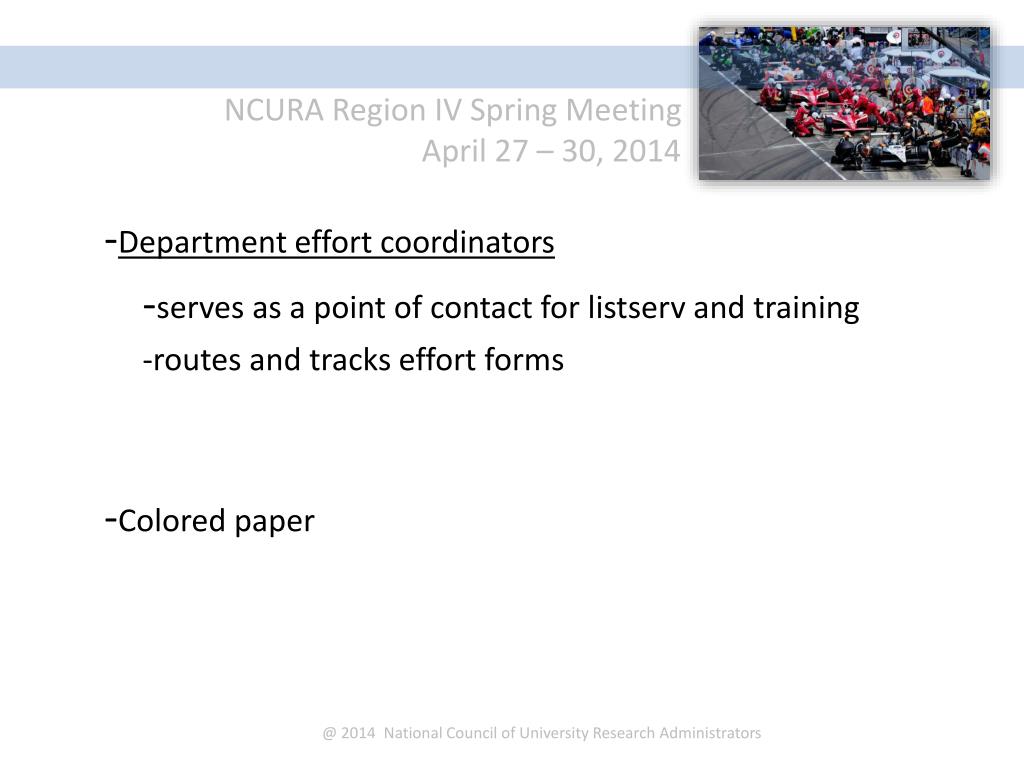 NCURA Region IV Spring Meeting
April 27 – 30, 2014

-Department effort coordinators

-serves as a point of contact for listserv and training

-routes and tracks effort forms

-Colored paper

@ 2014 National Council of University Research Administrators